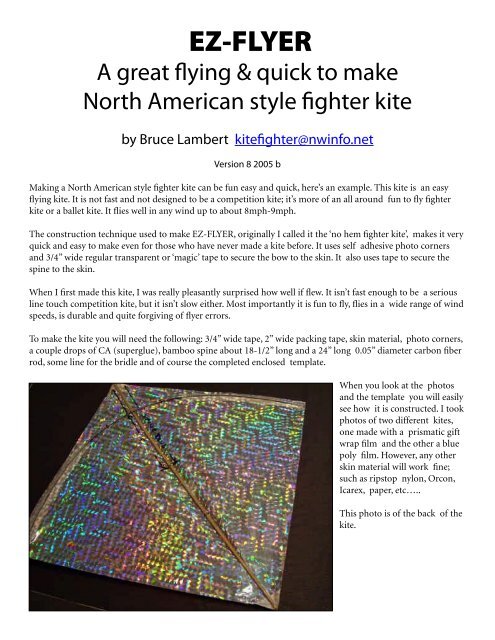 EZ-FLYER

A great flying & quick to make North American style fighter kite

by Bruce Lambert kitefighter@nwinfo.net

Version 8 2005 b

Making a North American style fighter kite can be fun easy and quick, here's an example. This kite is an easy flying kite. It is not fast and not designed to be a competition kite; it's more of an all around fun to fly fighter kite or a ballet kite. It flies well in any wind up to about 8mph-9mph.

The construction technique used to make EZ-FLYER, originally I called it the 'no hem fighter kite', makes it very quick and easy to make even for those who have never made a kite before. It uses self adhesive photo corners and 3/4" wide regular transparent or 'magic' tape to secure the bow to the skin. It also uses tape to secure the spine to the skin.

When I first made this kite, I was really pleasantly surprised how well if flew. It isn't fast enough to be a serious line touch competition kite, but it isn't slow either. Most importantly it is fun to fly, flies in a wide range of wind speeds, is durable and quite forgiving of flyer errors.

To make the kite you will need the following: 3/4" wide tape, 2" wide packing tape, skin material, photo corners, a couple drops of CA (superglue), bamboo spine about 18-1/2" long and a 24" long 0.05" diameter carbon fiber rod, some line for the bridle and of course the completed enclosed template.

When you look at the photos and the template you will easily see how it is constructed. I took photos of two different kites, one made with a prismatic gift wrap film and the other a blue poly film. However, any other skin material will work fine; such as ripstop nylon, Orcon, Icarex, paper, etc…..

This photo is of the back of the kite.